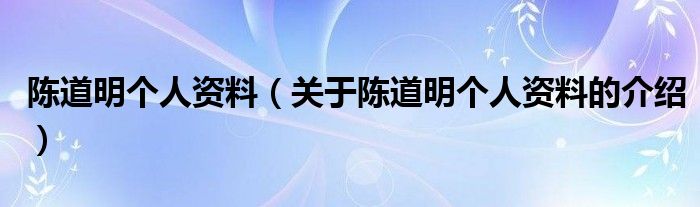 陈道明个人资料（关于陈道明个人资料的介绍）